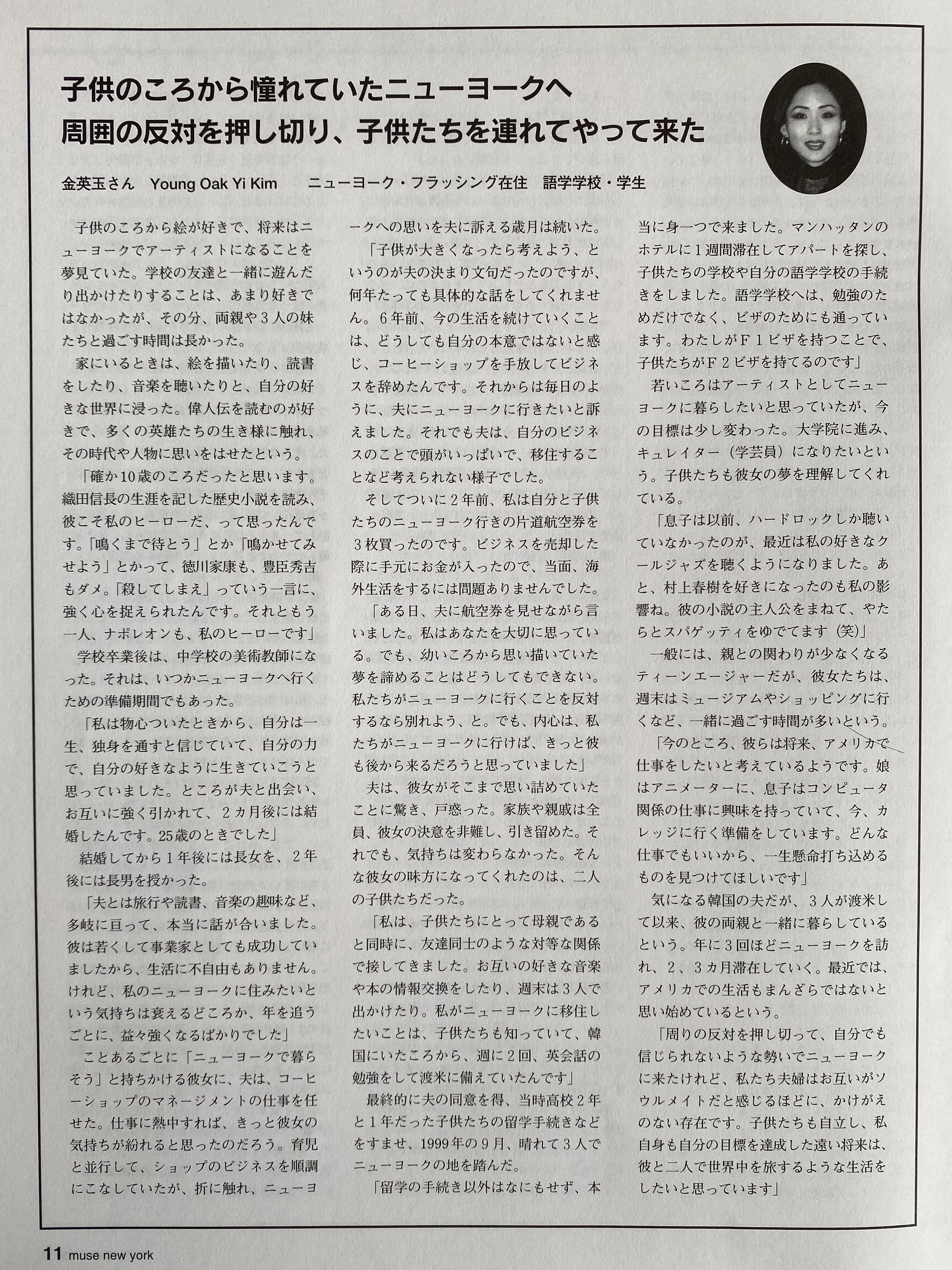 子供のころから憧れていたニューヨークへ
周囲の反対を押し切り、子供たちを連れてやって来た

金英玉さん Young Oak Yi Kim ニューヨーク・フラッシング在住 語学学校・学生

子供のころから絵が好きで、将来はニューヨークでアーティストになることを夢見ていた。学校の友達と一緒に遊んだり出かけたりすることは、あまり好きではなかったが、その分、両親や3人の妹たちと過ごす時間は長かった。

家にいるときは、絵を描いたり、読書をしたり、音楽を聴いたりと、自分の好きな世界に浸った。偉人伝を読むのが好きで、多くの英雄たちの生き様に触れ、その時代や人物に思いをはせたという。

「確か10歳のころだったと思います。織田信長の生涯を記した歴史小説を読み、彼こそ私のヒーローだ、って思ったんです。「鳴くまで待とう」とか「鳴かせてみせよう」とかって、徳川家康も、豊臣秀吉もダメ。「殺してしまえ」っていう一言に、強く心を捉えられたんです。それともう一人、ナポレオンも、私のヒーローです」

学校卒業後は、中学校の美術教師になった。それは、いつかニューヨークへ行くための準備期間でもあった。

「私は物心ついたときから、自分は一生、独身を通すと信じていて、自分の力で、自分の好きなように生きていこうと思っていました。ところが夫と出会い、お互いに強く引かれて、2カ月後には結婚したんです。25歳のときでした」

結婚してから1年後には長女を、2年後には長男を授かった。

「夫とは旅行や読書、音楽の趣味など、多岐に亘って、本当に話が合いました。彼は若くして事業家としても成功していましたから、生活に不自由もありません。けれど、私のニューヨークに住みたいという気持ちは衰えるどころか、年を追うごとに、益々強くなるばかりでした」

ことあるごとに「ニューヨークで暮らそう」と持ちかける彼女に、夫は、コーヒーショップのマネージメントの仕事を任せた。仕事に熱中すれば、きっと彼女の気持ちが紛れると思ったのだろう。育児と並行して、ショップのビジネスを順調にこなしていたが、折に触れ、ニューヨークへの思いを夫に訴える歳月は続いた。

「子供が大きくなったら考えよう、というのが夫の決まり文句だったのですが、何年たっても具体的な話をしてくれません。6年前、今の生活を続けていくことは、どうしても自分の本意ではないと感じ、コーヒーショップを手放してビジネスを辞めたんです。それからは毎日のように、夫にニューヨークに行きたいと訴えました。それでも夫は、自分のビジネスのことで頭がいっぱいで、移住することなど考えられない様子でした。

そしてついに2年前、私は自分と子供たちのニューヨーク行きの片道航空券を3枚買ったのです。ビジネスを売却した際に手元にお金が入ったので、当面、海外生活をするには問題ありませんでした。

「ある日、夫に航空券を見せながら言いました。私はあなたを大切に思っている。でも、幼いころから思い描いていた夢を諦めることはどうしてもできない。私たちがニューヨークに行くことを反対するなら別れよう、と。でも、内心は、私たちがニューヨークに行けば、きっと彼も後から来るだろうと思っていました」

夫は、彼女がそこまで思い詰めていたことに驚き、戸惑った。家族や親戚は全員、彼女の決意を非難し、引き留めた。それでも、気持ちは変わらなかった。そんな彼女の味方になってくれたのは、二人の子供たちだった。

「私は、子供たちにとって母親であると同時に、友達同士のような対等な関係で接してきました。お互いの好きな音楽や本の情報交換をしたり、週末は3人で出かけたり。私がニューヨークに移住したいことは、子供たちも知っていて、韓国にいたころから、週に2回、英会話の勉強をして渡米に備えていたんです」

最終的に夫の同意を得、当時高校2年と1年だった子供たちの留学手続きなどをすませ、1999年の9月、晴れて3人でニューヨークの地を踏んだ。

「留学の手続き以外はなにもせず、本当に身一つで来ました。マンハッタンのホテルに1週間滞在してアパートを探し、子供たちの学校や自分の語学学校の手続きをしました。語学学校へは、勉強のためだけでなく、ビザのためにも通っています。わたしがF1ビザを持つことで、子供たちがF2ビザを持てるのです」

若いころはアーティストとしてニューヨークに暮らしたいと思っていたが、今の目標は少し変わった。大学院に進み、キュレイター（学芸員）になりたいという。子供たちも彼女の夢を理解してくれている。

「息子は以前、ハードロックしか聴いていなかったのが、最近は私の好きなクールジャズを聴くようになりました。あと、村上春樹を好きになったのも私の影響ね。彼の小説の主人公をまねて、やたらとスパゲッティをゆでてます（笑）」

一般には、親との関わりが少なくなるティーンエージャーだが、彼女たちは、週末はミュージアムやショッピングに行くなど、一緒に過ごす時間が多いという。

「今のところ、彼らは将来、アメリカで仕事をしたいと考えているようです。娘はアニメーターに、息子はコンピュータ関係の仕事に興味を持っていて、今、カレッジに行く準備をしています。どんな仕事でもいいから、一生懸命打ち込めるものを見つけてほしいです」

気になる韓国の夫だが、3人が渡米して以来、彼の両親と一緒に暮らしているという。年に3回ほどニューヨークを訪れ、2、3カ月滞在していく。最近では、アメリカでの生活もまんざらではないと思い始めているという。

「周りの反対を押し切って、自分でも信じられないような勢いでニューヨークに来たけれど、私たち夫婦はお互いがソウルメイトだと感じるほどに、かけがえのない存在です。子供たちも自立し、私自身も自分の目標を達成した遠い将来は、彼と二人で世界中を旅するような生活をしたいと思っています」

11 muse new york